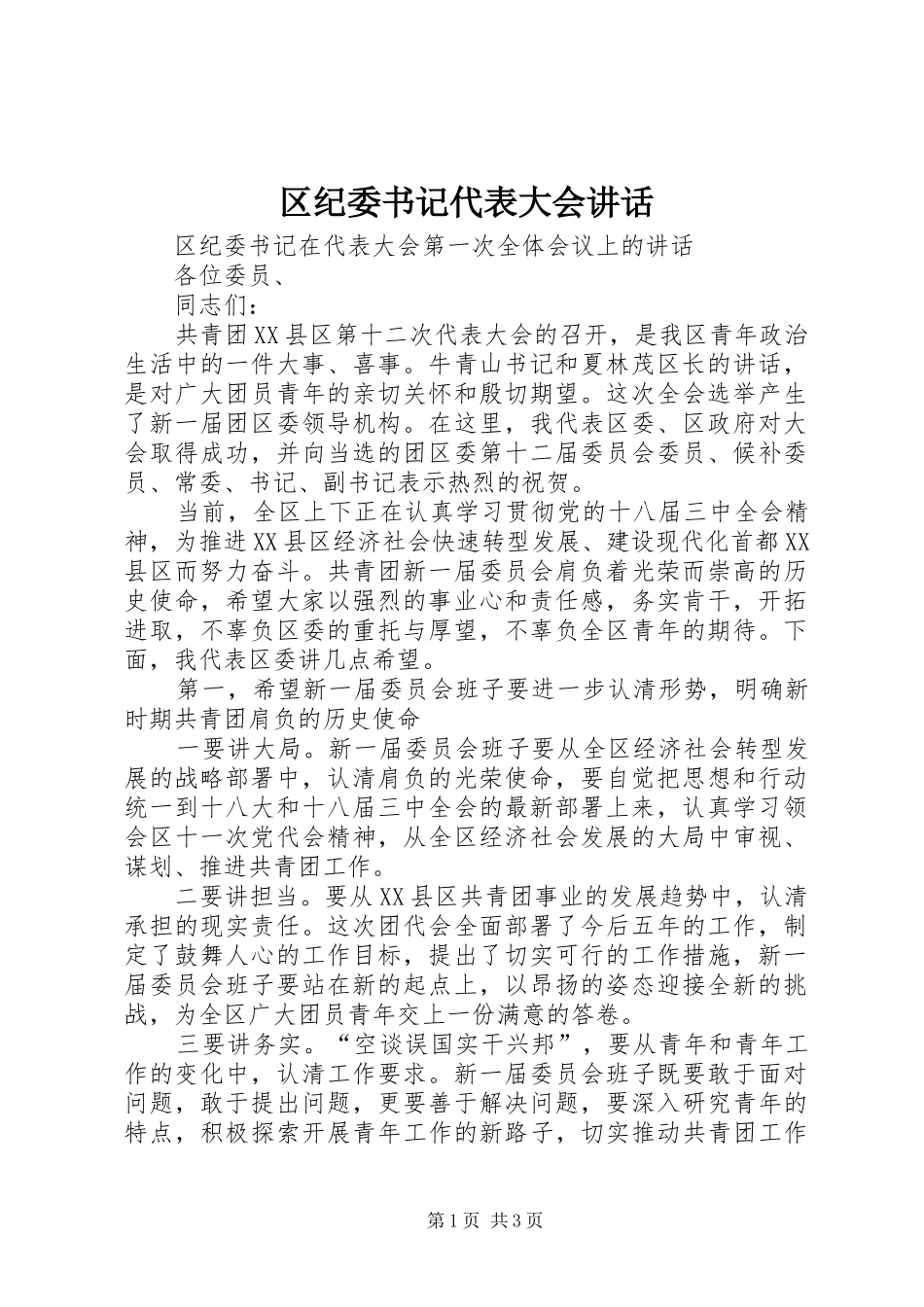 区纪委书记代表大会讲话

区纪委书记在代表大会第一次全体会议上的讲话

各位委员、

同志们：

共青团XX县区第十二次代表大会的召开，是我区青年政治生活中的一件大事、喜事。牛青山书记和夏林茂区长的讲话，是对广大团员青年的亲切关怀和殷切期望。这次全会选举产生了新一届团区委领导机构。在这里，我代表区委、区政府对大会取得成功，并向当选的团区委第十二届委员会委员、候补委员、常委、书记、副书记表示热烈的祝贺。

当前，全区上下正在认真学习贯彻党的十八届三中全会精神，为推进XX县区经济社会快速转型发展、建设现代化首都XX县区而努力奋斗。共青团新一届委员会肩负着光荣而崇高的历史使命，希望大家以强烈的事业心和责任感，务实肯干，开拓进取，不辜负区委的重托与厚望，不辜负全区青年的期待。下面，我代表区委讲几点希望。

第一，希望新一届委员会班子要进一步认清形势，明确新时期共青团肩负的历史使命

一要讲大局。新一届委员会班子要从全区经济社会转型发展的战略部署中，认清肩负的光荣使命，要自觉把思想和行动统一到十八大和十八届三中全会的最新部署上来，认真学习领会区十一次党代会精神，从全区经济社会发展的大局中审视、谋划、推进共青团工作。

二要讲担当。要从XX县区共青团事业的发展趋势中，认清承担的现实责任。这次团代会全面部署了今后五年的工作，制定了鼓舞人心的工作目标，提出了切实可行的工作措施，新一届委员会班子要站在新的起点上，以昂扬的姿态迎接全新的挑战，为全区广大团员青年交上一份满意的答卷。

三要讲务实。“空谈误国实干兴邦”，要从青年和青年工作的变化中，认清工作要求。新一届委员会班子既要敢于面对问题，敢于提出问题，更要善于解决问题，要深入研究青年的特点，积极探索开展青年工作的新路子，切实推动共青团工作

第1页 共3页